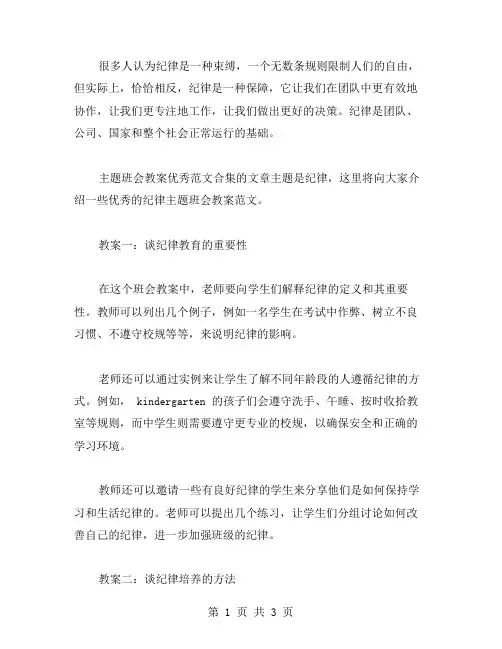 很多人认为纪律是一种束缚，一个无数条规则限制人们的自由，但实际上，恰恰相反，纪律是一种保障，它让我们在团队中更有效地协作，让我们更专注地工作，让我们做出更好的决策。纪律是团队、公司、国家和整个社会正常运行的基础。

主题班会教案优秀范文合集的文章主题是纪律，这里将向大家介绍一些优秀的纪律主题班会教案范文。

教案一：谈纪律教育的重要性

在这个班会教案中，老师要向学生们解释纪律的定义和其重要性。教师可以列出几个例子，例如一名学生在考试中作弊、树立不良习惯、不遵守校规等等，来说明纪律的影响。

老师还可以通过实例来让学生了解不同年龄段的人遵循纪律的方式。例如， kindergarten 的孩子们会遵守洗手、午睡、按时收拾教室等规则，而中学生则需要遵守更专业的校规，以确保安全和正确的学习环境。

教师还可以邀请一些有良好纪律的学生来分享他们是如何保持学习和生活纪律的。老师可以提出几个练习，让学生们分组讨论如何改善自己的纪律，进一步加强班级的纪律。

教案二：谈纪律培养的方法

第 1 页 共 3 页